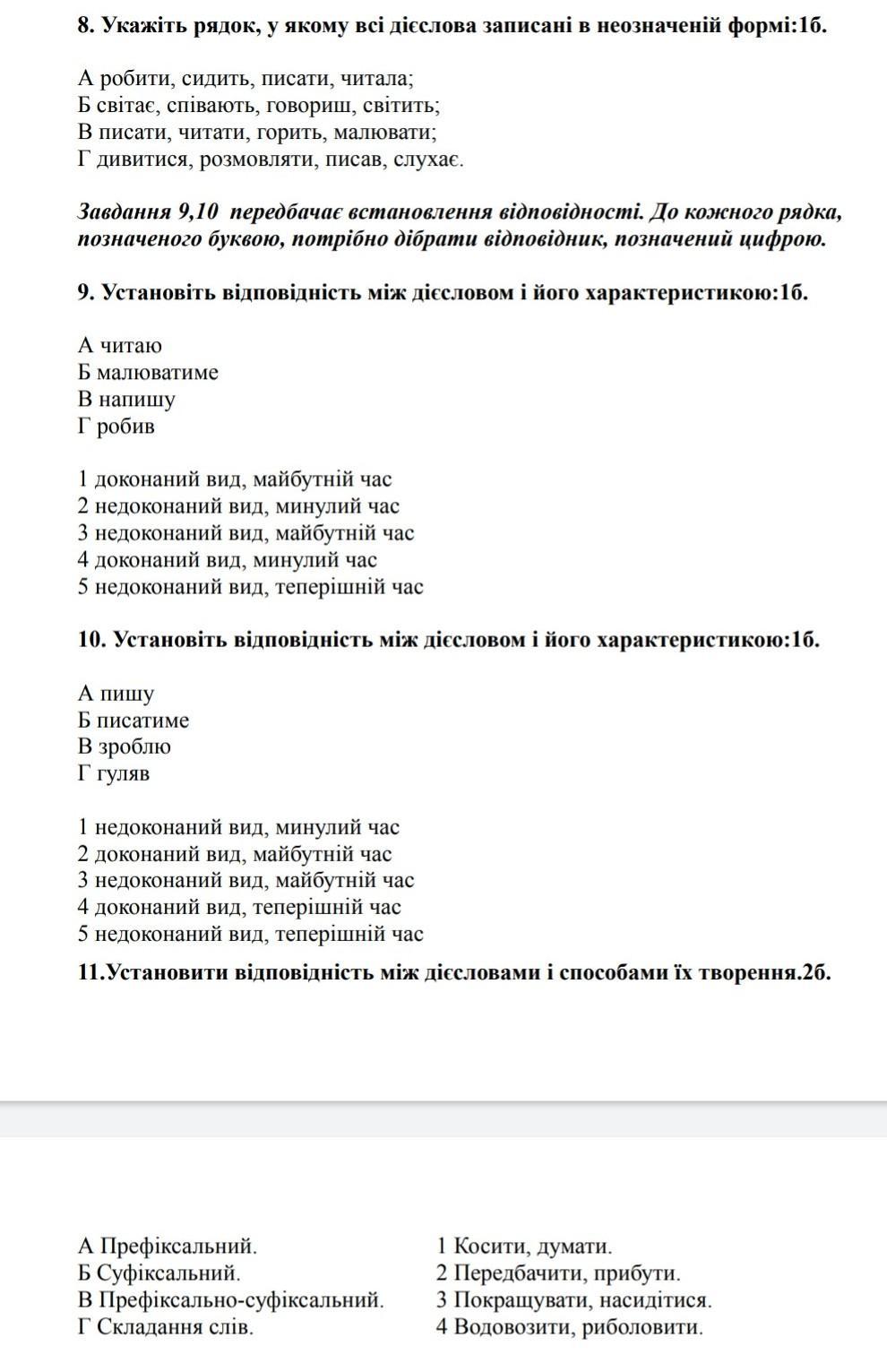 8. Укажіть рядок, у якому всі дієслова записані в неозначеній формі:1б.

А робити, сидить, писати, читала;
Б світає, співають, говориш, світить;
В писати, читати, горить, малювати;
Г дивитися, розмовляти, писав, слухає.

Завдання 9,10 передбачає встановлення відповідності. До кожного рядка, позначеного буквою, потрібно дібрати відповідник, позначений цифрою.

9. Установіть відповідність між дієсловом і його характеристикою:1б.

А читаю
Б малюватиме
В напишу
Г робив

1 доконаний вид, майбутній час
2 недоконаний вид, минулий час
3 недоконаний вид, майбутній час
4 доконаний вид, минулий час
5 недоконаний вид, теперішній час

10. Установіть відповідність між дієсловом і його характеристикою:1б.

А пишу
Б писатиме
В зроблю
Г гуляв

1 недоконаний вид, минулий час
2 доконаний вид, майбутній час
3 недоконаний вид, майбутній час
4 доконаний вид, теперішній час
5 недоконаний вид, теперішній час

11.Установити відповідність між дієсловами і способами їх творення.2б.

А Префіксальний.
Б Суфіксальний.
В Префіксально-суфіксальний.
Г Складання слів.

1 Косити, думати.
2 Передбачити, прибути.
3 Покращувати, насидітися.
4 Водовозити, риболовити.